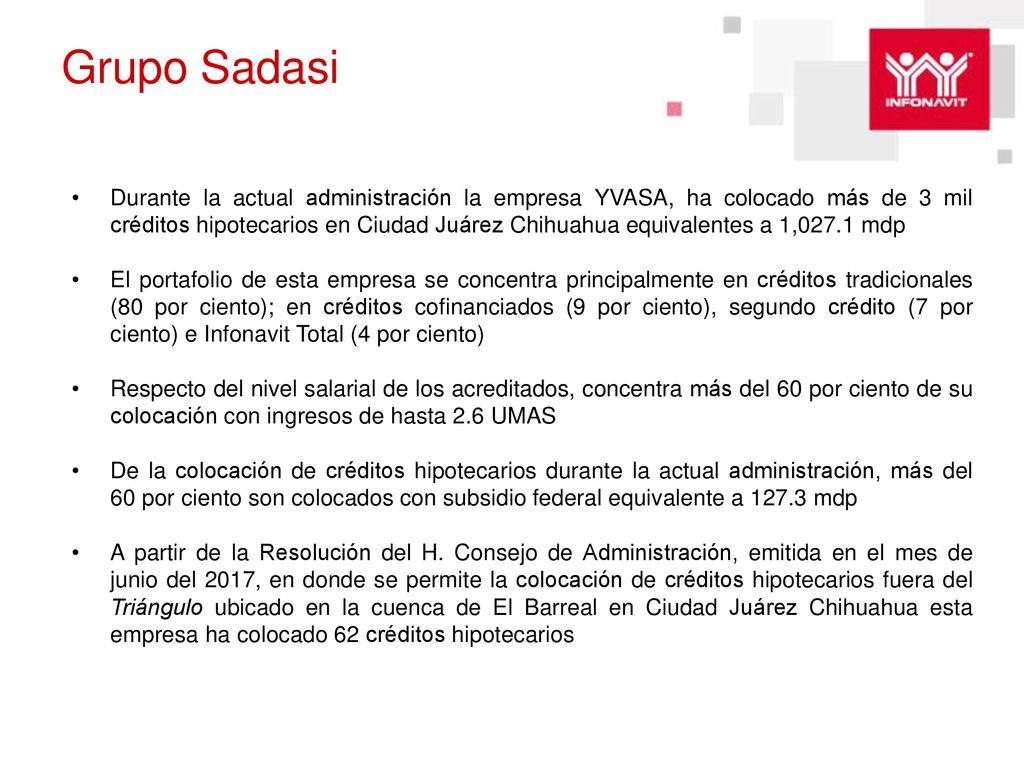 Grupo Sadasi

INFONAVIT

• Durante la actual administración la empresa YVASA, ha colocado más de 3 mil créditos hipotecarios en Ciudad Juárez Chihuahua equivalentes a 1,027.1 mdp

• El portafolio de esta empresa se concentra principalmente en créditos tradicionales (80 por ciento); en créditos cofinanciados (9 por ciento), segundo crédito (7 por ciento) e Infonavit Total (4 por ciento)

• Respecto del nivel salarial de los acreditados, concentra más del 60 por ciento de su colocación con ingresos de hasta 2.6 UMAS

• De la colocación de créditos hipotecarios durante la actual administración, más del 60 por ciento son colocados con subsidio federal equivalente a 127.3 mdp

• A partir de la Resolución del H. Consejo de Administración, emitida en el mes de junio del 2017, en donde se permite la colocación de créditos hipotecarios fuera del Triángulo ubicado en la cuenca de El Barreal en Ciudad Juárez Chihuahua esta empresa ha colocado 62 créditos hipotecarios